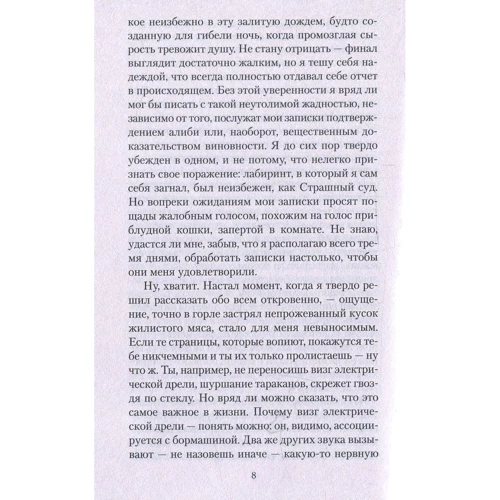 кое неизбежно в эту залитую дождем, будто созданную для гибели ночь, когда промозглая сырость тревожит душу. Не стану отрицать — финал выглядит достаточно жалким, но я тешу себя надеждой, что всегда полностью отдавал себе отчет в происходящем. Без этой уверенности я вряд ли мог бы писать с такой неутолимой жадностью, независимо от того, послужат мои записки подтверждением алиби или, наоборот, вещественным доказательством виновности. Я до сих пор твердо убежден в одном, и не потому, что нелегко признать свое поражение: лабиринт, в который я сам себя загнал, был неизбежен, как Страшный суд. Но вопреки ожиданиям мои записки просят пощады жалобным голосом, похожим на голос приблудной кошки, запертой в комнате. Не знаю, удастся ли мне, забыв, что я располагаю всего тремя днями, обработать записки настолько, чтобы они меня удовлетворили.

Ну, хватит. Настал момент, когда я твердо решил рассказать обо всем откровенно, — ощущение, точно в горле застрял непрожеванный кусок жилистого мяса, стало для меня невыносимым. Если те страницы, которые вопиют, покажутся тебе никчемными и ты их только пролистаешь — ну что ж. Ты, например, не переносишь визг электрической дрели, шуршание тараканов, скрежет гвоздя по стеклу. Но вряд ли можно сказать, что это самое важное в жизни. Почему визг электрической дрели — понять можно: он, видимо, ассоциируется с бормашиной. Два же других звука вызывают — не назовешь иначе — какую-то нервную

8